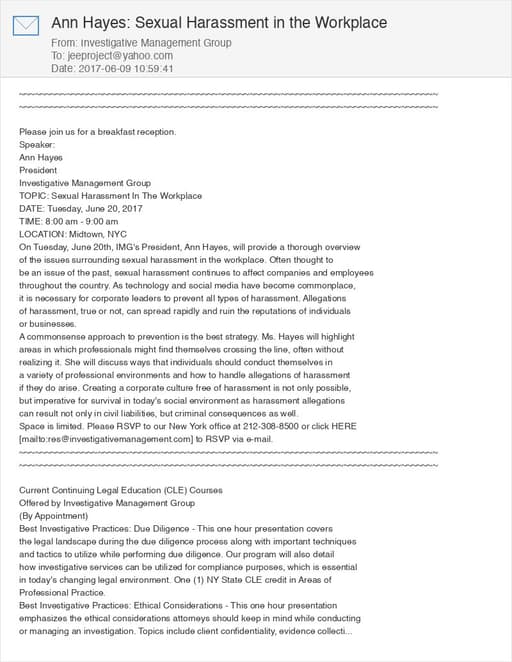 Ann Hayes: Sexual Harassment in the Workplace

From: Investigative Management Group
To: jeeproject@yahoo.com
Date: 2017-06-09 10:59:41

~~~~~~~~~~~~~~~~~~~~~~~~~~~~~~~~~~~~~~~~~~~~~~~~~~~~~~~~~~~~~~~~~~~~~~~~~~~~~~~~
~~~~~~~~~~~~~~~~~~~~~~~~~~~~~~~~~~~~~~~~~~~~~~~~~~~~~~~~~~~~~~~~~~~~~~~~~~~~~~~~

Please join us for a breakfast reception.
Speaker:
Ann Hayes
President
Investigative Management Group
TOPIC: Sexual Harassment In The Workplace
DATE: Tuesday, June 20, 2017
TIME: 8:00 am - 9:00 am
LOCATION: Midtown, NYC
On Tuesday, June 20th, IMG's President, Ann Hayes, will provide a thorough overview of the issues surrounding sexual harassment in the workplace. Often thought to be an issue of the past, sexual harassment continues to affect companies and employees throughout the country. As technology and social media have become commonplace, it is necessary for corporate leaders to prevent all types of harassment. Allegations of harassment, true or not, can spread rapidly and ruin the reputations of individuals or businesses.
A commonsense approach to prevention is the best strategy. Ms. Hayes will highlight areas in which professionals might find themselves crossing the line, often without realizing it. She will discuss ways that individuals should conduct themselves in a variety of professional environments and how to handle allegations of harassment if they do arise. Creating a corporate culture free of harassment is not only possible, but imperative for survival in today's social environment as harassment allegations can result not only in civil liabilities, but criminal consequences as well.
Space is limited. Please RSVP to our New York office at 212-308-8500 or click HERE [mailto:res@investigativemanagement.com] to RSVP via e-mail.
~~~~~~~~~~~~~~~~~~~~~~~~~~~~~~~~~~~~~~~~~~~~~~~~~~~~~~~~~~~~~~~~~~~~~~~~~~~~~~~~
~~~~~~~~~~~~~~~~~~~~~~~~~~~~~~~~~~~~~~~~~~~~~~~~~~~~~~~~~~~~~~~~~~~~~~~~~~~~~~~~

Current Continuing Legal Education (CLE) Courses
Offered by Investigative Management Group
(By Appointment)
Best Investigative Practices: Due Diligence - This one hour presentation covers the legal landscape during the due diligence process along with important techniques and tactics to utilize while performing due diligence. Our program will also detail how investigative services can be utilized for compliance purposes, which is essential in today's changing legal environment. One (1) NY State CLE credit in Areas of Professional Practice.
Best Investigative Practices: Ethical Considerations - This one hour presentation emphasizes the ethical considerations attorneys should keep in mind while conducting or managing an investigation. Topics include client confidentiality, evidence collecti...